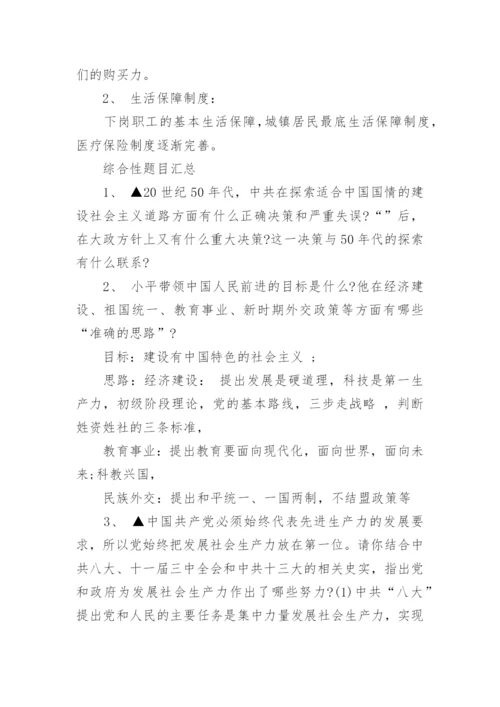 们的购买力。

2、 生活保障制度：

下岗职工的基本生活保障，城镇居民最底生活保障制度，医疗保险制度逐渐完善。

综合性题目汇总

1、 ▲20世纪50年代，中共在探索适合中国国情的建设社会主义道路方面有什么正确决策和严重失误?“”后，在大政方针上又有什么重大决策?这一决策与50年代的探索有什么联系?

2、 小平带领中国人民前进的目标是什么?他在经济建设、祖国统一、教育事业、新时期外交政策等方面有哪些“准确的思路”？

目标：建设有中国特色的社会主义 ；

思路：经济建设： 提出发展是硬道理，科技是第一生产力，初级阶段理论，党的基本路线，三步走战略 ，判断姓资姓社的三条标准，

教育事业：提出教育要面向现代化，面向世界，面向未来；科教兴国，

民族外交：提出和平统一、一国两制，不结盟政策等

3、 ▲中国共产党必须始终代表先进生产力的发展要求，所以党始终把发展社会生产力放在第一位。请你结合中共八大、十一届三中全会和中共十三大的相关史实，指出党和政府为发展社会生产力作出了哪些努力?(1)中共“八大”提出党和人民的主要任务是集中力量发展社会生产力，实现